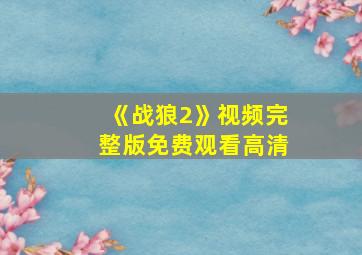 《战狼2》视频完整版免费观看高清